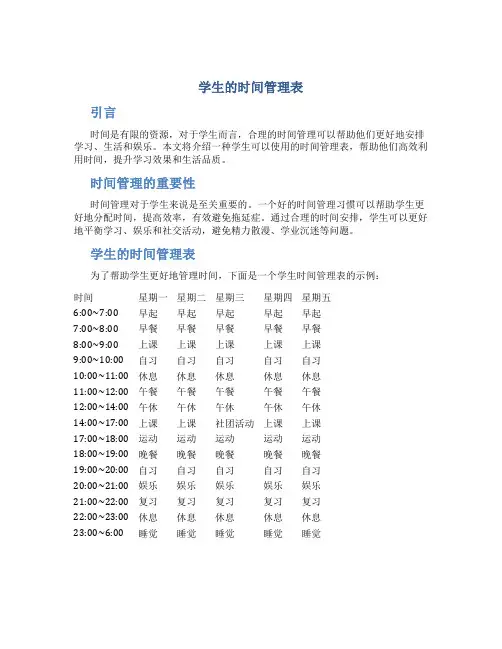 学生的时间管理表

引言

时间是有限的资源，对于学生而言，合理的时间管理可以帮助他们更好地安排学习、生活和娱乐。本文将介绍一种学生可以使用的时间管理表，帮助他们高效利用时间，提升学习效果和生活品质。

时间管理的重要性

时间管理对于学生来说是至关重要的。一个好的时间管理习惯可以帮助学生更好地分配时间，提高效率，有效避免拖延症。通过合理的时间安排，学生可以更好地平衡学习、娱乐和社交活动，避免精力散漫、学业沉迷等问题。

学生的时间管理表

为了帮助学生更好地管理时间，下面是一个学生时间管理表的示例：

| 时间 | 星期一 | 星期二 | 星期三 | 星期四 | 星期五 |
|---|---|---|---|---|---|
| 6:00~7:00 | 早起 | 早起 | 早起 | 早起 | 早起 |
| 7:00~8:00 | 早餐 | 早餐 | 早餐 | 早餐 | 早餐 |
| 8:00~9:00 | 上课 | 上课 | 上课 | 上课 | 上课 |
| 9:00~10:00 | 自习 | 自习 | 自习 | 自习 | 自习 |
| 10:00~11:00 | 休息 | 休息 | 休息 | 休息 | 休息 |
| 11:00~12:00 | 午餐 | 午餐 | 午餐 | 午餐 | 午餐 |
| 12:00~14:00 | 午休 | 午休 | 午休 | 午休 | 午休 |
| 14:00~17:00 | 上课 | 上课 | 社团活动 | 上课 | 上课 |
| 17:00~18:00 | 运动 | 运动 | 运动 | 运动 | 运动 |
| 18:00~19:00 | 晚餐 | 晚餐 | 晚餐 | 晚餐 | 晚餐 |
| 19:00~20:00 | 自习 | 自习 | 自习 | 自习 | 自习 |
| 20:00~21:00 | 娱乐 | 娱乐 | 娱乐 | 娱乐 | 娱乐 |
| 21:00~22:00 | 复习 | 复习 | 复习 | 复习 | 复习 |
| 22:00~23:00 | 休息 | 休息 | 休息 | 休息 | 休息 |
| 23:00~6:00 | 睡觉 | 睡觉 | 睡觉 | 睡觉 | 睡觉 |